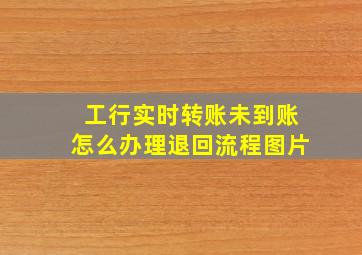 工行实时转账未到账
怎么办理退回流程图片